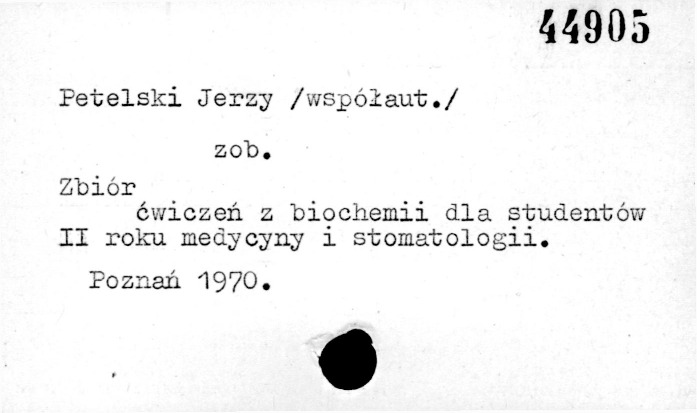 44905

Petelski Jerzy /współaut./

zob.

Zbiór
ćwiczeń z biochemii dla studentów II roku medycyny i stomatologii.

Poznań 1970.